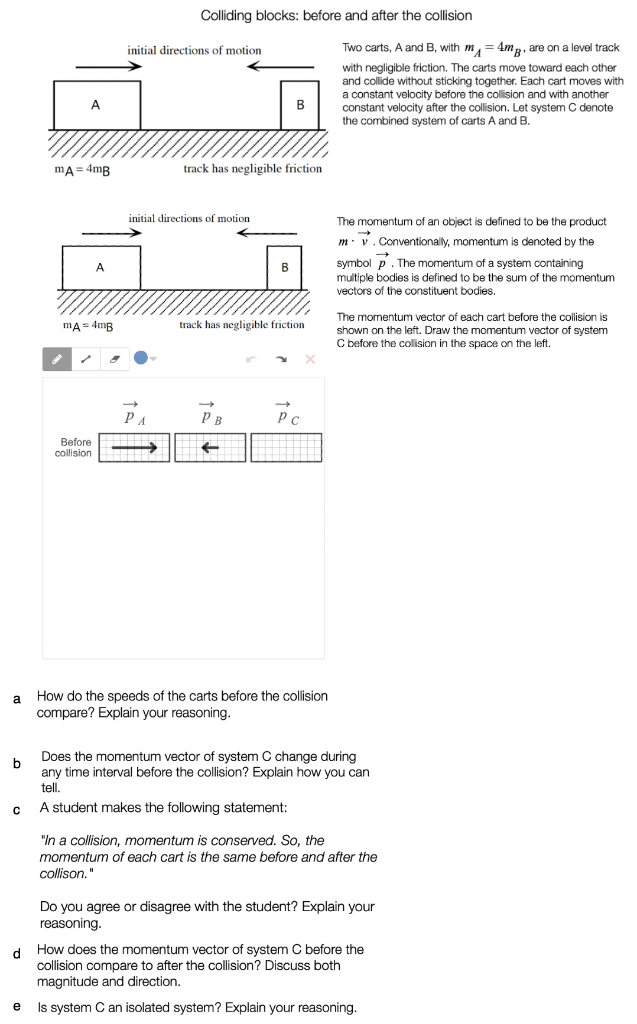 Colliding blocks: before and after the collision

initial directions of motion

A

B

$m_A = 4m_B$

track has negligible friction

Two carts, A and B, with $m_A = 4m_B$, are on a level track with negligible friction. The carts move toward each other and collide without sticking together. Each cart moves with a constant velocity before the collision and with another constant velocity after the collision. Let system C denote the combined system of carts A and B.

initial directions of motion

A

B

$m_A = 4m_B$

track has negligible friction

The momentum of an object is defined to be the product $m \cdot \vec{v}$. Conventionally, momentum is denoted by the symbol $\vec{p}$. The momentum of a system containing multiple bodies is defined to be the sum of the momentum vectors of the constituent bodies.

The momentum vector of each cart before the collision is shown on the left. Draw the momentum vector of system C before the collision in the space on the left.

$\vec{p}_A$ $\vec{p}_B$ $\vec{p}_C$

Before collision

a How do the speeds of the carts before the collision compare? Explain your reasoning.

b Does the momentum vector of system C change during any time interval before the collision? Explain how you can tell.

c A student makes the following statement:

"In a collision, momentum is conserved. So, the momentum of each cart is the same before and after the collison."

Do you agree or disagree with the student? Explain your reasoning.

d How does the momentum vector of system C before the collision compare to after the collision? Discuss both magnitude and direction.

e Is system C an isolated system? Explain your reasoning.